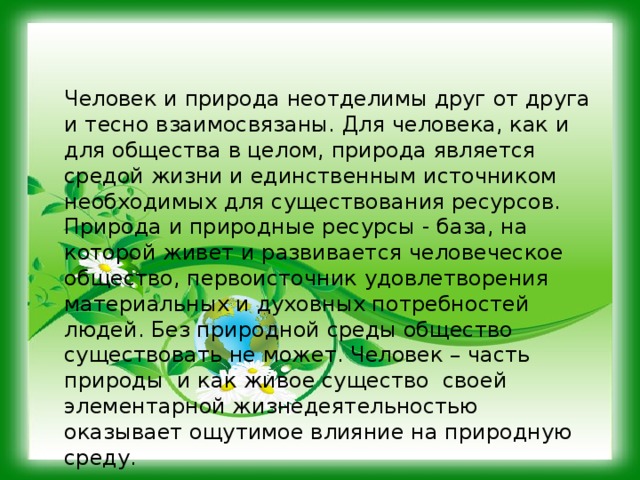 Человек и природа неотделимы друг от друга и тесно взаимосвязаны. Для человека, как и для общества в целом, природа является средой жизни и единственным источником необходимых для существования ресурсов. Природа и природные ресурсы - база, на которой живет и развивается человеческое общество, первоисточник удовлетворения материальных и духовных потребностей людей. Без природной среды общество существовать не может. Человек – часть природы  и как живое существо  своей элементарной жизнедеятельностью оказывает ощутимое влияние на природную среду.